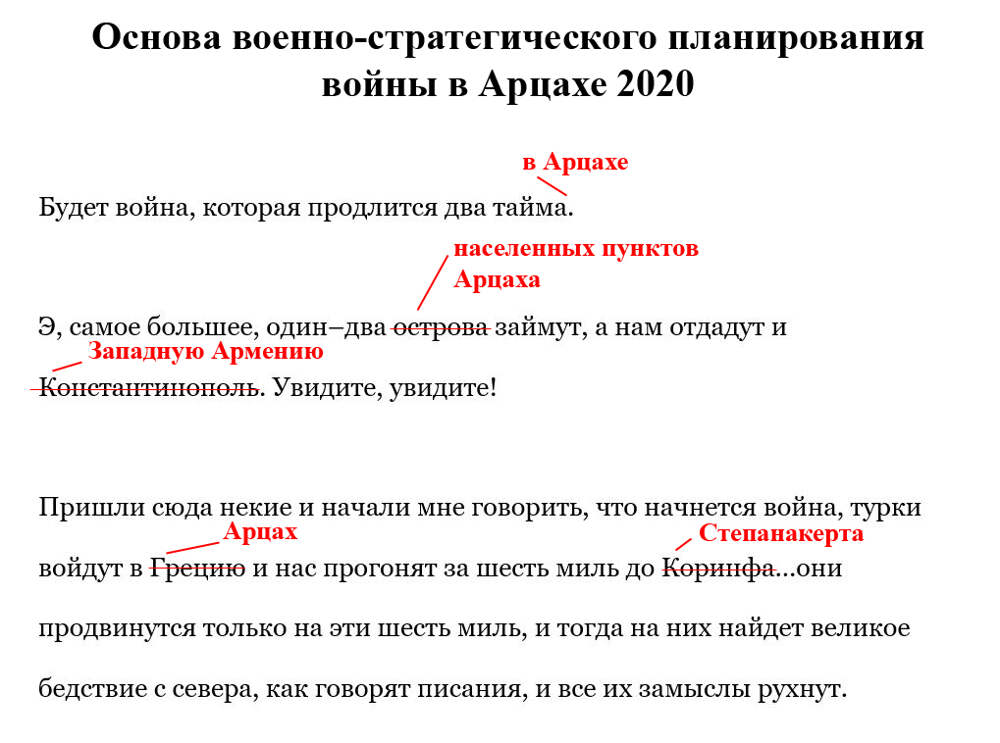 Основа военно-стратегического планирования войны в Арцахе 2020

в Арцахе

Будет война, которая продлится два тайма.

населенных пунктов Арцаха

Э, самое большее, один–два ~~острова~~ займут, а нам отдадут и

Западную Армению

~~Константинополь~~. Увидите, увидите!

Пришли сюда некие и начали мне говорить, что начнется война, турки

Арцах

Степанакерта

войдут в ~~Грецию~~ и нас прогонят за шесть миль до ~~Коринфа~~...они продвинутся только на эти шесть миль, и тогда на них найдет великое бедствие с севера, как говорят писания, и все их замыслы рухнут.